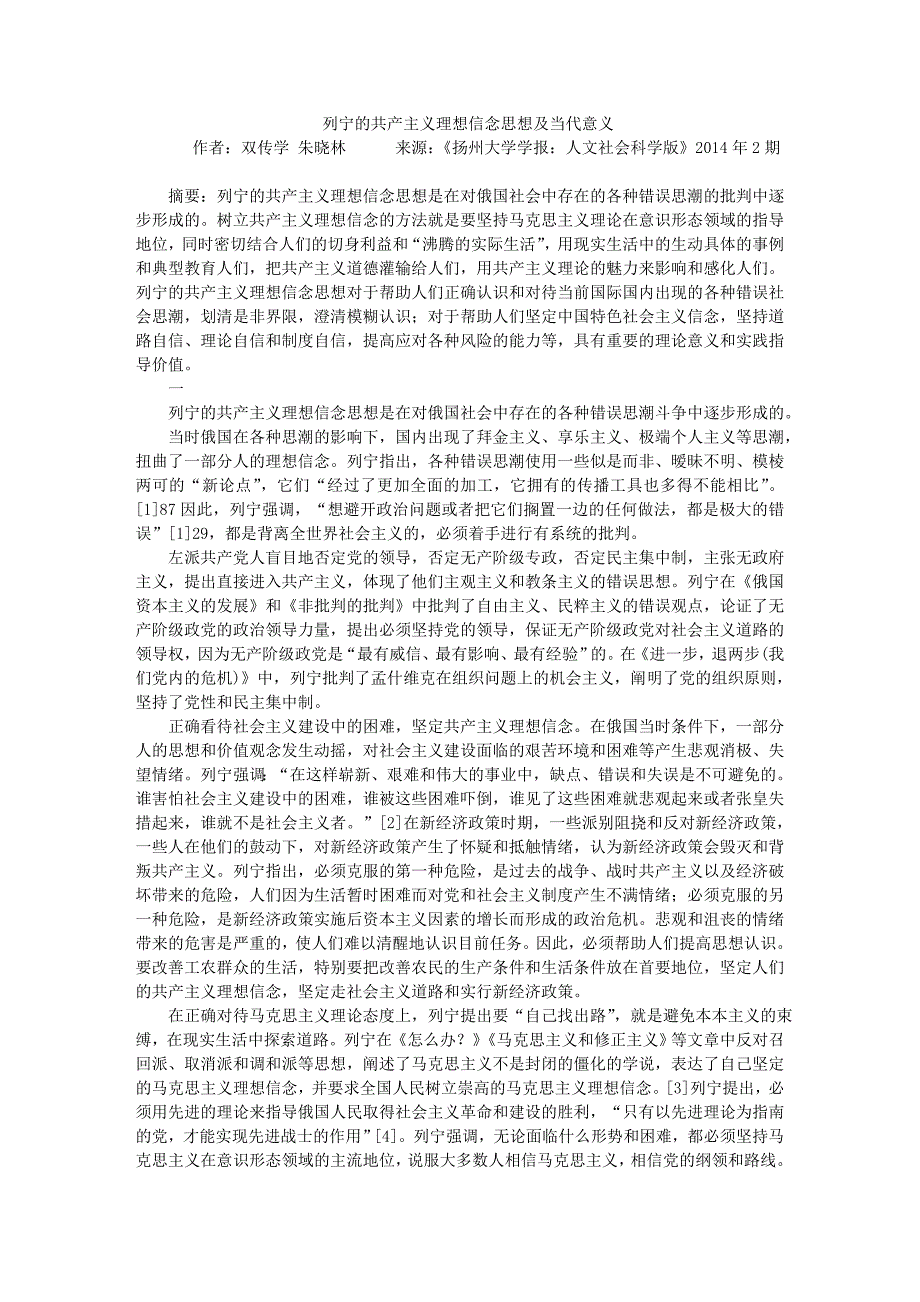 列宁的共产主义理想信念思想及当代意义
作者：双传学 朱晓林　　来源：《扬州大学学报：人文社会科学版》2014 年 2 期

摘要：列宁的共产主义理想信念思想是在对俄国社会中存在的各种错误思潮的批判中逐步形成的。树立共产主义理想信念的方法就是要坚持马克思主义理论在意识形态领域的指导地位，同时密切结合人们的切身利益和“沸腾的实际生活”，用现实生活中的生动具体的事例和典型教育人们，把共产主义道德灌输给人们，用共产主义理论的魅力来影响和感化人们。列宁的共产主义理想信念思想对于帮助人们正确认识和对待当前国际国内出现的各种错误社会思潮，划清是非界限，澄清模糊认识；对于帮助人们坚定中国特色社会主义信念，坚持道路自信、理论自信和制度自信，提高应对各种风险的能力等，具有重要的理论意义和实践指导价值。

一

列宁的共产主义理想信念思想是在对俄国社会中存在的各种错误思潮斗争中逐步形成的。

当时俄国在各种思潮的影响下，国内出现了拜金主义、享乐主义、极端个人主义等思潮，扭曲了一部分人的理想信念。列宁指出，各种错误思潮使用一些似是而非、暧昧不明、模棱两可的“新论点”，它们“经过了更加全面的加工，它拥有的传播工具也多得不能相比”。[1]87 因此，列宁强调，“想避开政治问题或者把它们搁置一边的任何做法，都是极大的错误”[1]29，都是背离全世界社会主义的，必须着手进行有系统的批判。

左派共产党人盲目地否定党的领导，否定无产阶级专政，否定民主集中制，主张无政府主义，提出直接进入共产主义，体现了他们主观主义和教条主义的错误思想。列宁在《俄国资本主义的发展》和《非批判的批判》中批判了自由主义、民粹主义的错误观点，论证了无产阶级政党的政治领导力量，提出必须坚持党的领导，保证无产阶级政党对社会主义道路的领导权，因为无产阶级政党是“最有威信、最有影响、最有经验”的。在《进一步，退两步(我们党内的危机)》中，列宁批判了孟什维克在组织问题上的机会主义，阐明了党的组织原则，坚持了党性和民主集中制。

正确看待社会主义建设中的困难，坚定共产主义理想信念。在俄国当时条件下，一部分人的思想和价值观念发生动摇，对社会主义建设面临的艰苦环境和困难等产生悲观消极、失望情绪。列宁强调，“在这样崭新、艰难和伟大的事业中，缺点、错误和失误是不可避免的。谁害怕社会主义建设中的困难，谁被这些困难吓倒，谁见了这些困难就悲观起来或者张皇失措起来，谁就不是社会主义者。”[2]在新经济政策时期，一些派别阻挠和反对新经济政策，一些人在他们的鼓动下，对新经济政策产生了怀疑和抵触情绪，认为新经济政策会毁灭和背叛共产主义。列宁指出，必须克服的第一种危险，是过去的战争、战时共产主义以及经济破坏带来的危险，人们因为生活暂时困难而对党和社会主义制度产生不满情绪；必须克服的另一种危险，是新经济政策实施后资本主义因素的增长而形成的政治危机。悲观和沮丧的情绪带来的危害是严重的，使人们难以清醒地认识目前任务。因此，必须帮助人们提高思想认识。要改善工农群众的生活，特别要把改善农民的生产条件和生活条件放在首要地位，坚定人们的共产主义理想信念，坚定走社会主义道路和实行新经济政策。

在正确对待马克思主义理论态度上，列宁提出要“自己找出路”，就是避免本本主义的束缚，在现实生活中探索道路。列宁在《怎么办？》《马克思主义和修正主义》等文章中反对召回派、取消派和调和派等思想，阐述了马克思主义不是封闭的僵化的学说，表达了自己坚定的马克思主义理想信念，并要求全国人民树立崇高的马克思主义理想信念。[3]列宁提出，必须用先进的理论来指导俄国人民取得社会主义革命和建设的胜利，“只有以先进理论为指南的党，才能实现先进战士的作用”[4]。列宁强调，无论面临什么形势和困难，都必须坚持马克思主义在意识形态领域的主流地位，说服大多数人相信马克思主义，相信党的纲领和路线。